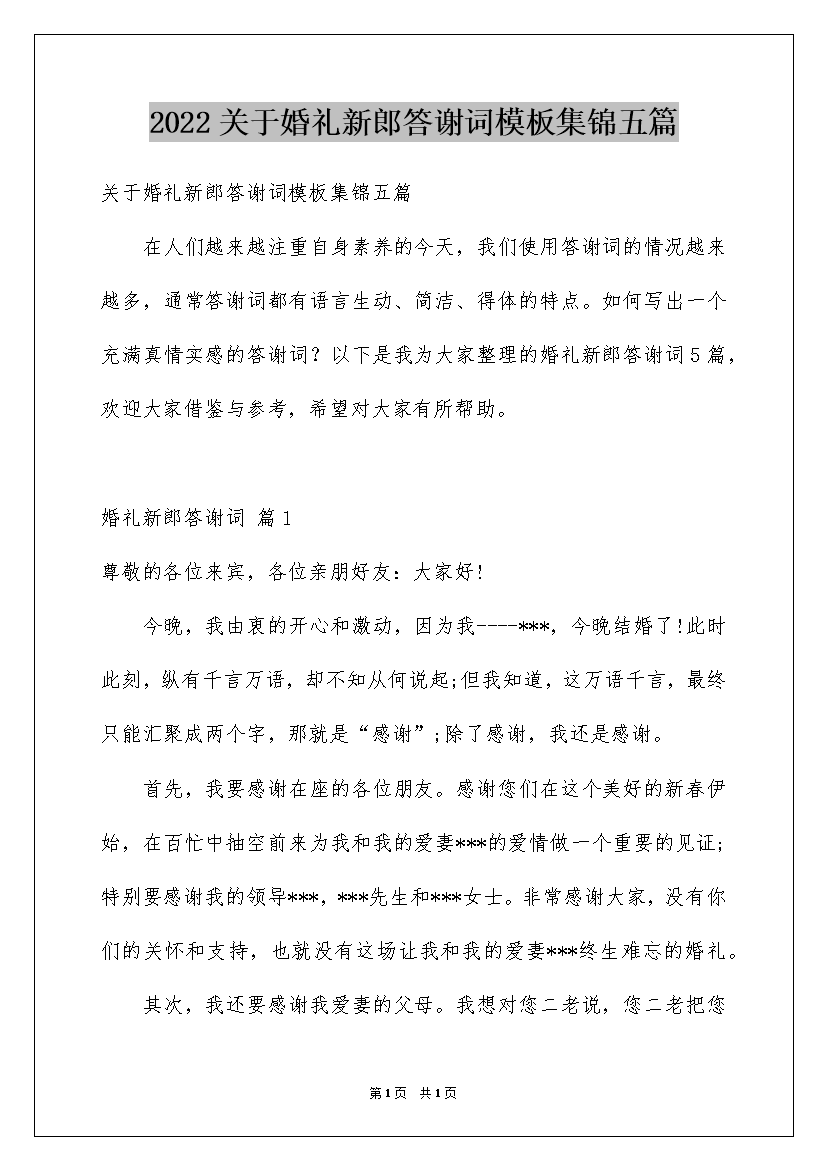 2022关于婚礼新郎答谢词模板集锦五篇

关于婚礼新郎答谢词模板集锦五篇

在人们越来越注重自身素养的今天，我们使用答谢词的情况越来越多，通常答谢词都有语言生动、简洁、得体的特点。如何写出一个充满真情实感的答谢词？以下是我为大家整理的婚礼新郎答谢词5篇，欢迎大家借鉴与参考，希望对大家有所帮助。

婚礼新郎答谢词 篇1

尊敬的各位来宾，各位亲朋好友：大家好!

今晚，我由衷的开心和激动，因为我----***，今晚结婚了!此时此刻，纵有千言万语，却不知从何说起;但我知道，这万语千言，最终只能汇聚成两个字，那就是“感谢”;除了感谢，我还是感谢。

首先，我要感谢在座的各位朋友。感谢您们在这个美好的新春伊始，在百忙中抽空前来为我和我的爱妻***的爱情做一个重要的见证;特别要感谢我的领导***，***先生和***女士。非常感谢大家，没有你们的关怀和支持，也就没有这场让我和我的爱妻***终生难忘的婚礼。

其次，我还要感谢我爱妻的父母。我想对您二老说，您二老把您

第1页 共1页